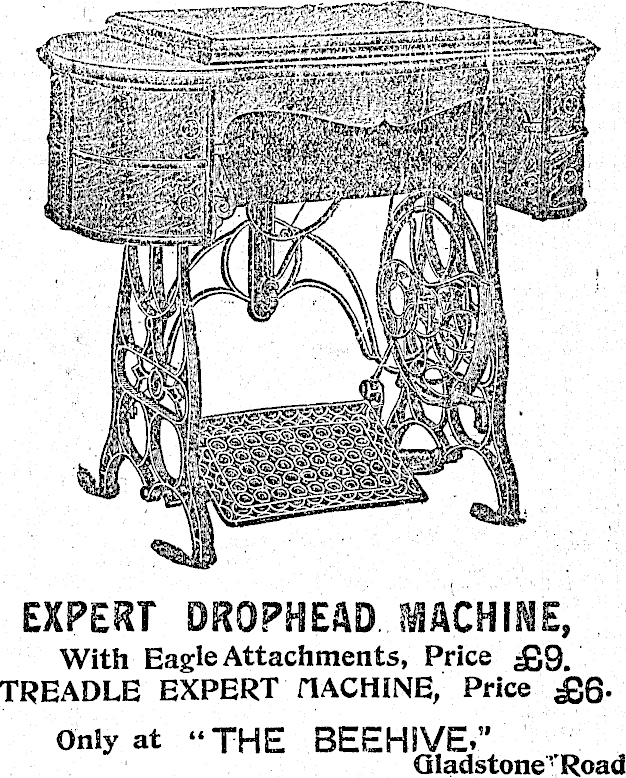 EXPERT DROPHEAD MACHINE,

With Eagle Attachments, Price £9.
TREADLE EXPERT MACHINE, Price £6.

Only at "THE BEEHIVE,"
Gladstone Road